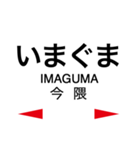 いまぐま
IMAGUMA
今 隈